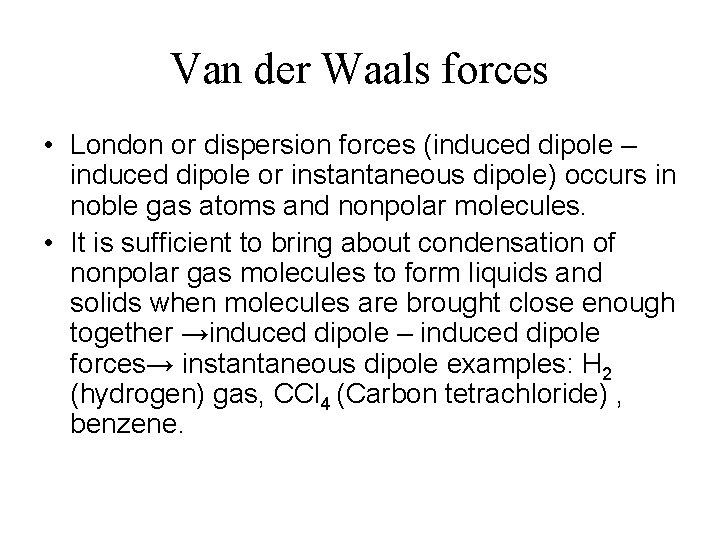 Van der Waals forces

• London or dispersion forces (induced dipole – induced dipole or instantaneous dipole) occurs in noble gas atoms and nonpolar molecules.

• It is sufficient to bring about condensation of nonpolar gas molecules to form liquids and solids when molecules are brought close enough together →induced dipole – induced dipole forces→ instantaneous dipole examples: $H_2$ (hydrogen) gas, $CCl_4$ (Carbon tetrachloride) , benzene.